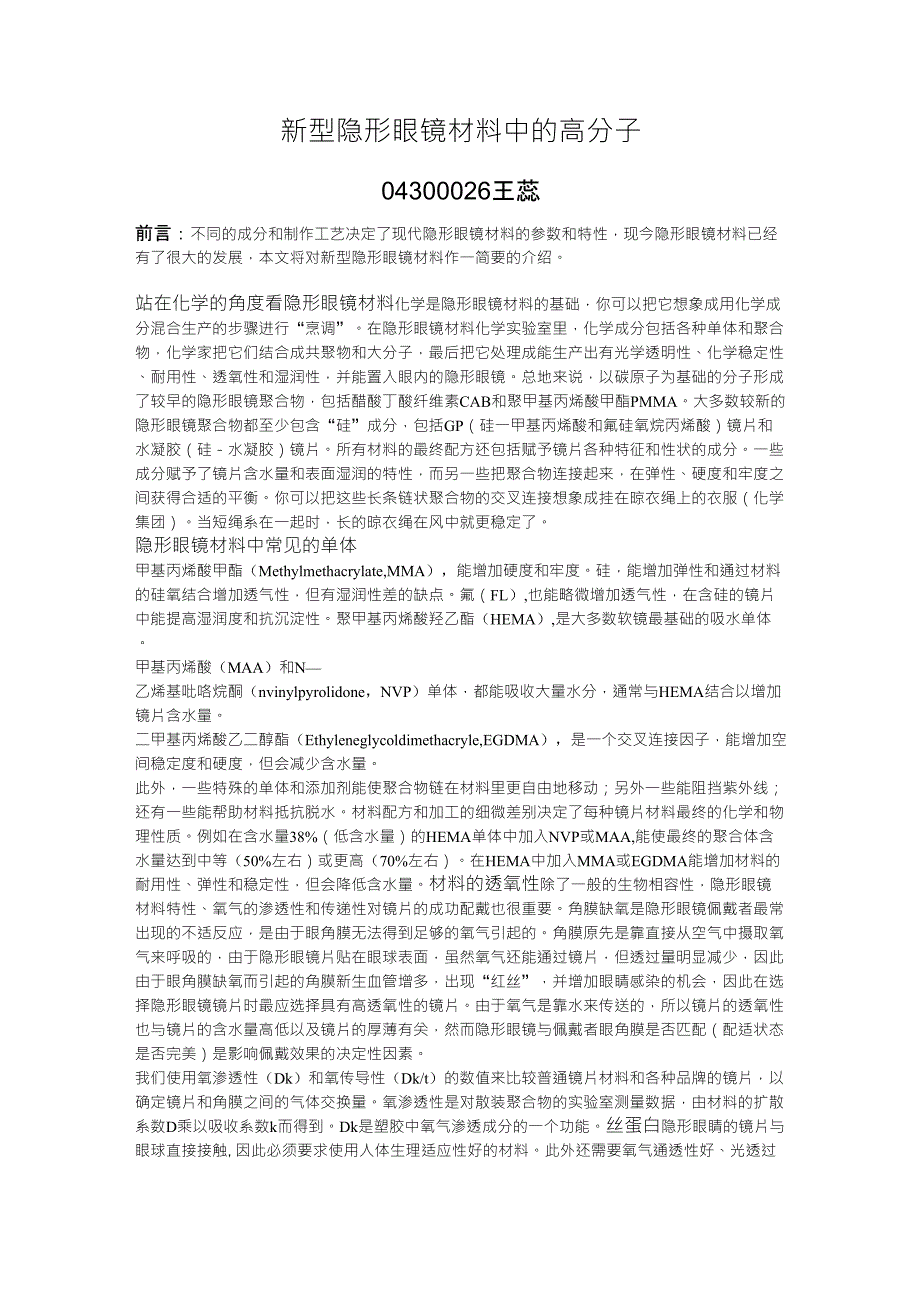 新型隐形眼镜材料中的高分子

04300026王蕊

前言：不同的成分和制作工艺决定了现代隐形眼镜材料的参数和特性，现今隐形眼镜材料已经有了很大的发展，本文将对新型隐形眼镜材料作一简要的介绍。

站在化学的角度看隐形眼镜材料化学是隐形眼镜材料的基础，你可以把它想象成用化学成分混合生产的步骤进行“烹调”。在隐形眼镜材料化学实验室里，化学成分包括各种单体和聚合物，化学家把它们结合成共聚物和大分子，最后把它处理成能生产出有光学透明性、化学稳定性、耐用性、透氧性和湿润性，并能置入眼内的隐形眼镜。总地来说，以碳原子为基础的分子形成了较早的隐形眼镜聚合物，包括醋酸丁酸纤维素CAB和聚甲基丙烯酸甲酯PMMA。大多数较新的隐形眼镜聚合物都至少包含“硅”成分，包括GP（硅一甲基丙烯酸和氟硅氧烷丙烯酸）镜片和水凝胶（硅－水凝胶）镜片。所有材料的最终配方还包括赋予镜片各种特征和性状的成分。一些成分赋予了镜片含水量和表面湿润的特性，而另一些把聚合物连接起来，在弹性、硬度和牢度之间获得合适的平衡。你可以把这些长条链状聚合物的交叉连接想象成挂在晾衣绳上的衣服（化学集团）。当短绳系在一起时，长的晾衣绳在风中就更稳定了。
隐形眼镜材料中常见的单体
甲基丙烯酸甲酯（Methylmethacrylate,MMA），能增加硬度和牢度。硅，能增加弹性和通过材料的硅氧结合增加透气性，但有湿润性差的缺点。氟（FL）,也能略微增加透气性，在含硅的镜片中能提高湿润度和抗沉淀性。聚甲基丙烯酸羟乙酯（HEMA）,是大多数软镜最基础的吸水单体。
甲基丙烯酸（MAA）和N—
乙烯基吡咯烷酮（nvinylpyrolidone，NVP）单体，都能吸收大量水分，通常与HEMA结合以增加镜片含水量。
二甲基丙烯酸乙二醇酯（Ethyleneglycoldimethacryle,EGDMA），是一个交叉连接因子，能增加空间稳定度和硬度，但会减少含水量。
此外，一些特殊的单体和添加剂能使聚合物链在材料里更自由地移动；另外一些能阻挡紫外线；还有一些能帮助材料抵抗脱水。材料配方和加工的细微差别决定了每种镜片材料最终的化学和物理性质。例如在含水量38%（低含水量）的HEMA单体中加入NVP或MAA,能使最终的聚合体含水量达到中等（50%左右）或更高（70%左右）。在HEMA中加入MMA或EGDMA能增加材料的耐用性、弹性和稳定性，但会降低含水量。材料的透氧性除了一般的生物相容性，隐形眼镜材料特性、氧气的渗透性和传递性对镜片的成功配戴也很重要。角膜缺氧是隐形眼镜佩戴者最常出现的不适反应，是由于眼角膜无法得到足够的氧气引起的。角膜原先是靠直接从空气中摄取氧气来呼吸的，由于隐形眼镜片贴在眼球表面，虽然氧气还能通过镜片，但透过量明显减少，因此由于眼角膜缺氧而引起的角膜新生血管增多，出现“红丝”，并增加眼睛感染的机会，因此在选择隐形眼镜镜片时最应选择具有高透氧性的镜片。由于氧气是靠水来传送的，所以镜片的透氧性也与镜片的含水量高低以及镜片的厚薄有关，然而隐形眼镜与佩戴者眼角膜是否匹配（配适状态是否完美）是影响佩戴效果的决定性因素。
我们使用氧渗透性（Dk）和氧传导性（Dk/t）的数值来比较普通镜片材料和各种品牌的镜片，以确定镜片和角膜之间的气体交换量。氧渗透性是对散装聚合物的实验室测量数据，由材料的扩散系数D乘以吸收系数k而得到。Dk是塑胶中氧气渗透成分的一个功能。丝蛋白隐形眼睛的镜片与眼球直接接触, 因此必须要求使用人体生理适应性好的材料。此外还需要氧气通透性好、光透过